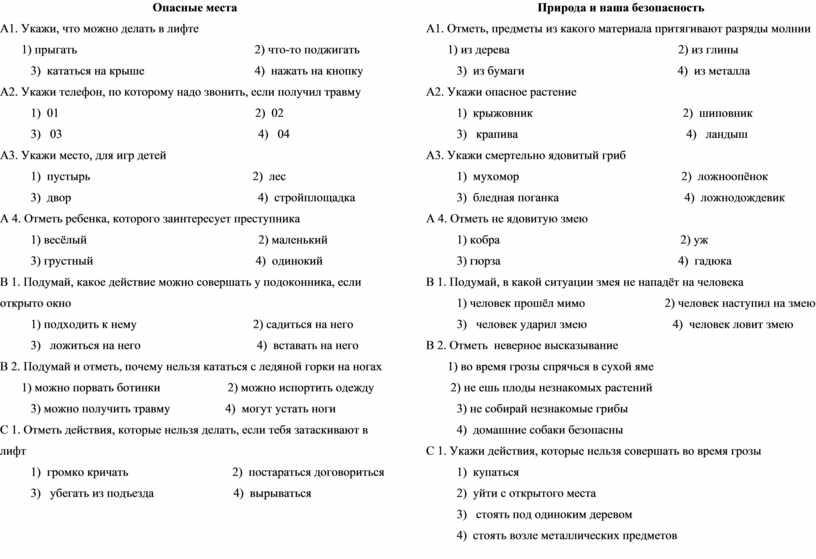 Опасные места

А1. Укажи, что можно делать в лифте

1) прыгать 2) что-то поджигать

3) кататься на крыше 4) нажать на кнопку

А2. Укажи телефон, по которому надо звонить, если получил травму

1) 01 2) 02

3) 03 4) 04

А3. Укажи место, для игр детей

1) пустырь 2) лес

3) двор 4) стройплощадка

А 4. Отметь ребенка, которого заинтересует преступника

1) весёлый 2) маленький

3) грустный 4) одинокий

В 1. Подумай, какое действие можно совершать у подоконника, если открыто окно

1) подходить к нему 2) садиться на него

3) ложиться на него 4) вставать на него

В 2. Подумай и отметь, почему нельзя кататься с ледяной горки на ногах

1) можно порвать ботинки 2) можно испортить одежду

3) можно получить травму 4) могут устать ноги

С 1. Отметь действия, которые нельзя делать, если тебя затаскивают в лифт

1) громко кричать 2) постараться договориться

3) убегать из подъезда 4) вырываться

Природа и наша безопасность

А1. Отметь, предметы из какого материала притягивают разряды молнии

1) из дерева 2) из глины

3) из бумаги 4) из металла

А2. Укажи опасное растение

1) крыжовник 2) шиповник

3) крапива 4) ландыш

А3. Укажи смертельно ядовитый гриб

1) мухомор 2) ложноопёнок

3) бледная поганка 4) ложнодождевик

А 4. Отметь не ядовитую змею

1) кобра 2) уж

3) гюрза 4) гадюка

В 1. Подумай, в какой ситуации змея не нападёт на человека

1) человек прошёл мимо 2) человек наступил на змею

3) человек ударил змею 4) человек ловит змею

В 2. Отметь неверное высказывание

1) во время грозы спрячься в сухой яме

2) не ешь плоды незнакомых растений

3) не собирай незнакомые грибы

4) домашние собаки безопасны

С 1. Укажи действия, которые нельзя совершать во время грозы

1) купаться

2) уйти с открытого места

3) стоять под одиноким деревом

4) стоять возле металлических предметов